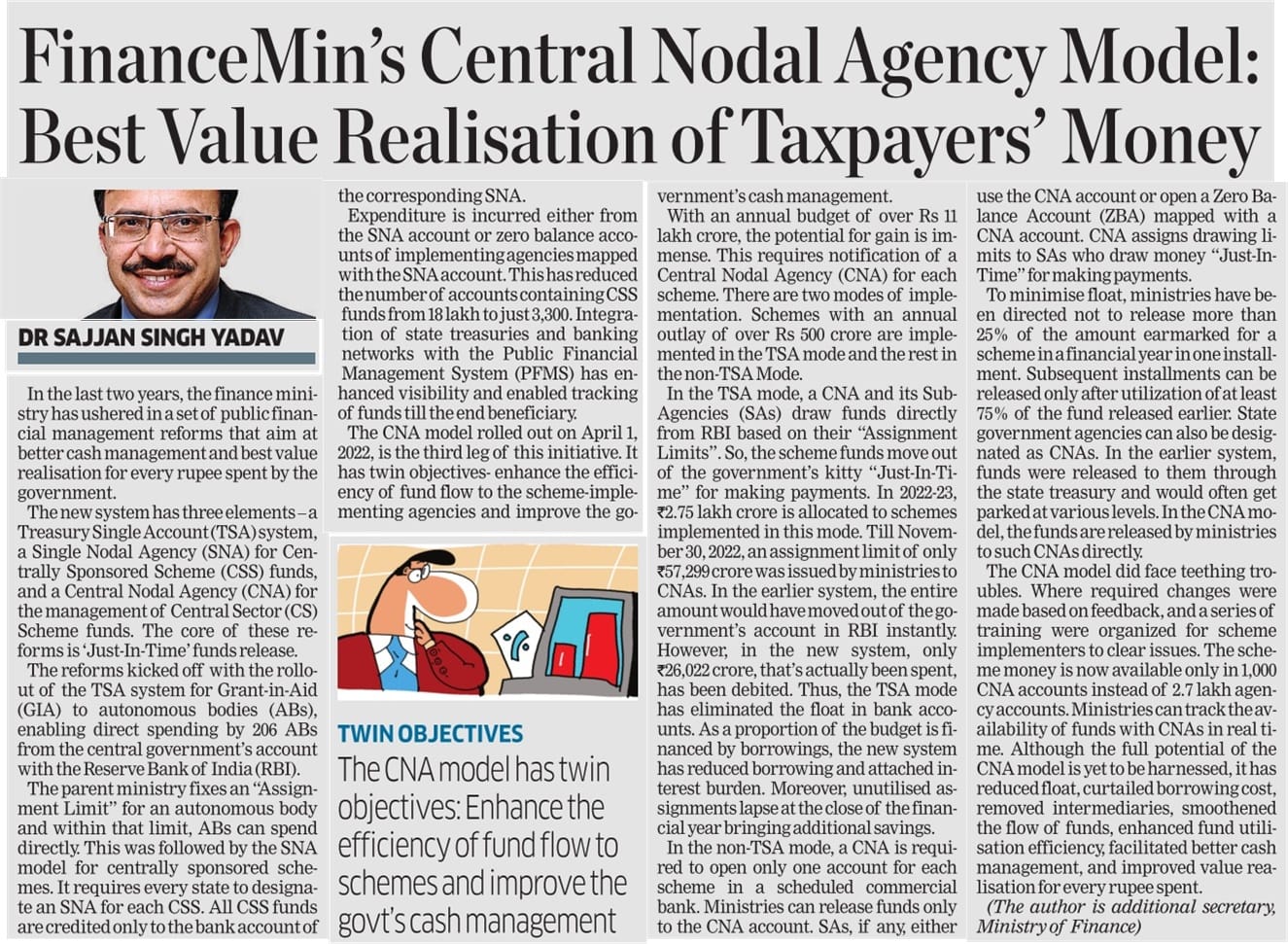 FinanceMin's Central Nodal Agency Model: Best Value Realisation of Taxpayers' Money

DR SAJJAN SINGH YADAV

In the last two years, the finance ministry has ushered in a set of public financial management reforms that aim at better cash management and best value realisation for every rupee spent by the government.

The new system has three elements – a Treasury Single Account (TSA) system, a Single Nodal Agency (SNA) for Centrally Sponsored Scheme (CSS) funds, and a Central Nodal Agency (CNA) for the management of Central Sector (CS) Scheme funds. The core of these reforms is 'Just-In-Time' funds release.

The reforms kicked off with the rollout of the TSA system for Grant-in-Aid (GIA) to autonomous bodies (ABs), enabling direct spending by 206 ABs from the central government's account with the Reserve Bank of India (RBI).

The parent ministry fixes an "Assignment Limit" for an autonomous body and within that limit, ABs can spend directly. This was followed by the SNA model for centrally sponsored schemes. It requires every state to designate an SNA for each CSS. All CSS funds are credited only to the bank account of the corresponding SNA.

Expenditure is incurred either from the SNA account or zero balance accounts of implementing agencies mapped with the SNA account. This has reduced the number of accounts containing CSS funds from 18 lakh to just 3,300. Integration of state treasuries and banking networks with the Public Financial Management System (PFMS) has enhanced visibility and enabled tracking of funds till the end beneficiary.

The CNA model rolled out on April 1, 2022, is the third leg of this initiative. It has twin objectives- enhance the efficiency of fund flow to the scheme-implementing agencies and improve the government's cash management.

TWIN OBJECTIVES
The CNA model has twin objectives: Enhance the efficiency of fund flow to schemes and improve the govt's cash management

With an annual budget of over Rs 11 lakh crore, the potential for gain is immense. This requires notification of a Central Nodal Agency (CNA) for each scheme. There are two modes of implementation. Schemes with an annual outlay of over Rs 500 crore are implemented in the TSA mode and the rest in the non-TSA Mode.

In the TSA mode, a CNA and its Sub-Agencies (SAs) draw funds directly from RBI based on their "Assignment Limits". So, the scheme funds move out of the government's kitty "Just-In-Time" for making payments. In 2022-23, ₹2.75 lakh crore is allocated to schemes implemented in this mode. Till November 30, 2022, an assignment limit of only ₹57,299 crore was issued by ministries to CNAs. In the earlier system, the entire amount would have moved out of the government's account in RBI instantly. However, in the new system, only ₹26,022 crore, that's actually been spent, has been debited. Thus, the TSA mode has eliminated the float in bank accounts. As a proportion of the budget is financed by borrowings, the new system has reduced borrowing and attached interest burden. Moreover, unutilised assignments lapse at the close of the financial year bringing additional savings.

In the non-TSA mode, a CNA is required to open only one account for each scheme in a scheduled commercial bank. Ministries can release funds only to the CNA account. SAs, if any, either use the CNA account or open a Zero Balance Account (ZBA) mapped with a CNA account. CNA assigns drawing limits to SAs who draw money "Just-In-Time" for making payments.

To minimise float, ministries have been directed not to release more than 25% of the amount earmarked for a scheme in a financial year in one installment. Subsequent installments can be released only after utilization of at least 75% of the fund released earlier. State government agencies can also be designated as CNAs. In the earlier system, funds were released to them through the state treasury and would often get parked at various levels. In the CNA model, the funds are released by ministries to such CNAs directly.

The CNA model did face teething troubles. Where required changes were made based on feedback, and a series of training were organized for scheme implementers to clear issues. The scheme money is now available only in 1,000 CNA accounts instead of 2.7 lakh agency accounts. Ministries can track the availability of funds with CNAs in real time. Although the full potential of the CNA model is yet to be harnessed, it has reduced float, curtailed borrowing cost, removed intermediaries, smoothened the flow of funds, enhanced fund utilisation efficiency, facilitated better cash management, and improved value realisation for every rupee spent.

(The author is additional secretary, Ministry of Finance)